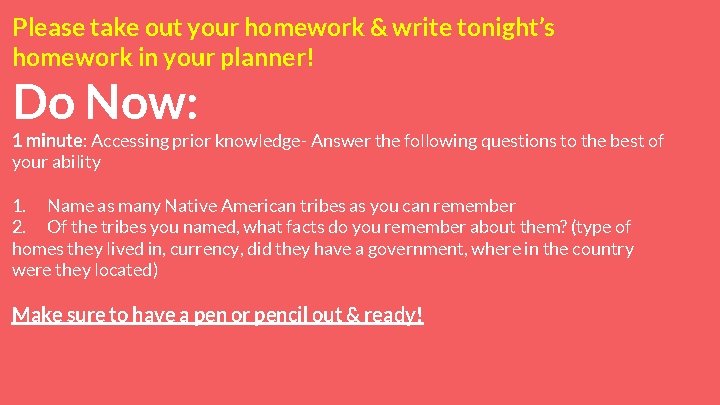 Please take out your homework & write tonight's homework in your planner!

Do Now:

1 minute: Accessing prior knowledge- Answer the following questions to the best of your ability

1. Name as many Native American tribes as you can remember
2. Of the tribes you named, what facts do you remember about them? (type of homes they lived in, currency, did they have a government, where in the country were they located)

Make sure to have a pen or pencil out & ready!